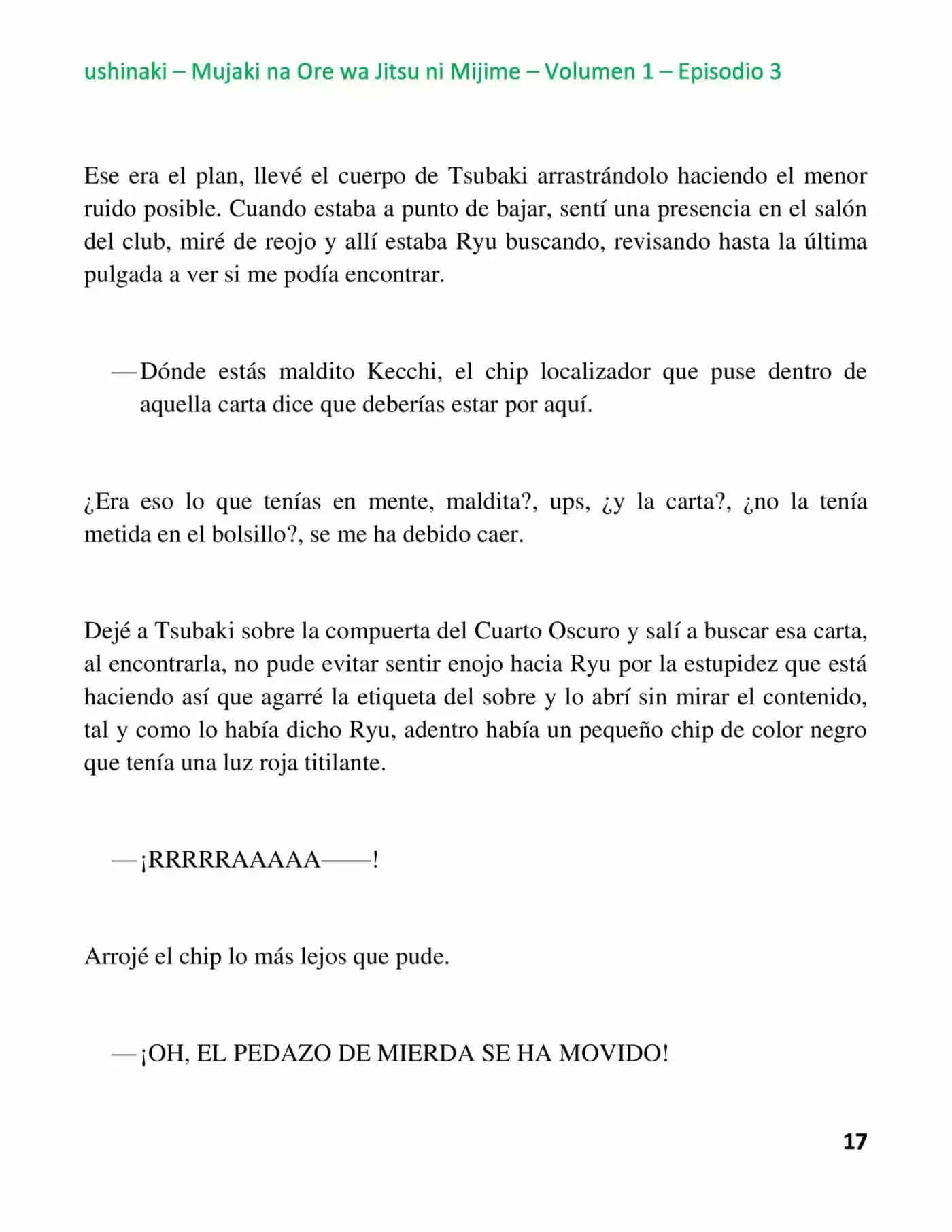 ushinaki – Mujaki na Ore wa Jitsu ni Mijime – Volumen 1 – Episodio 3

Ese era el plan, llevé el cuerpo de Tsubaki arrastrándolo haciendo el menor ruido posible. Cuando estaba a punto de bajar, sentí una presencia en el salón del club, miré de reojo y allí estaba Ryu buscando, revisando hasta la última pulgada a ver si me podía encontrar.

—Dónde estás maldito Kecchi, el chip localizador que puse dentro de aquella carta dice que deberías estar por aquí.

¿Era eso lo que tenías en mente, maldita?, ups, ¿y la carta?, ¿no la tenía metida en el bolsillo?, se me ha debido caer.

Dejé a Tsubaki sobre la compuerta del Cuarto Oscuro y salí a buscar esa carta, al encontrarla, no pude evitar sentir enojo hacia Ryu por la estupidez que está haciendo así que agarré la etiqueta del sobre y lo abrí sin mirar el contenido, tal y como lo había dicho Ryu, adentro había un pequeño chip de color negro que tenía una luz roja titilante.

—¡RRRRRAAAAA——!

Arrojé el chip lo más lejos que pude.

—¡OH, EL PEDAZO DE MIERDA SE HA MOVIDO!

17